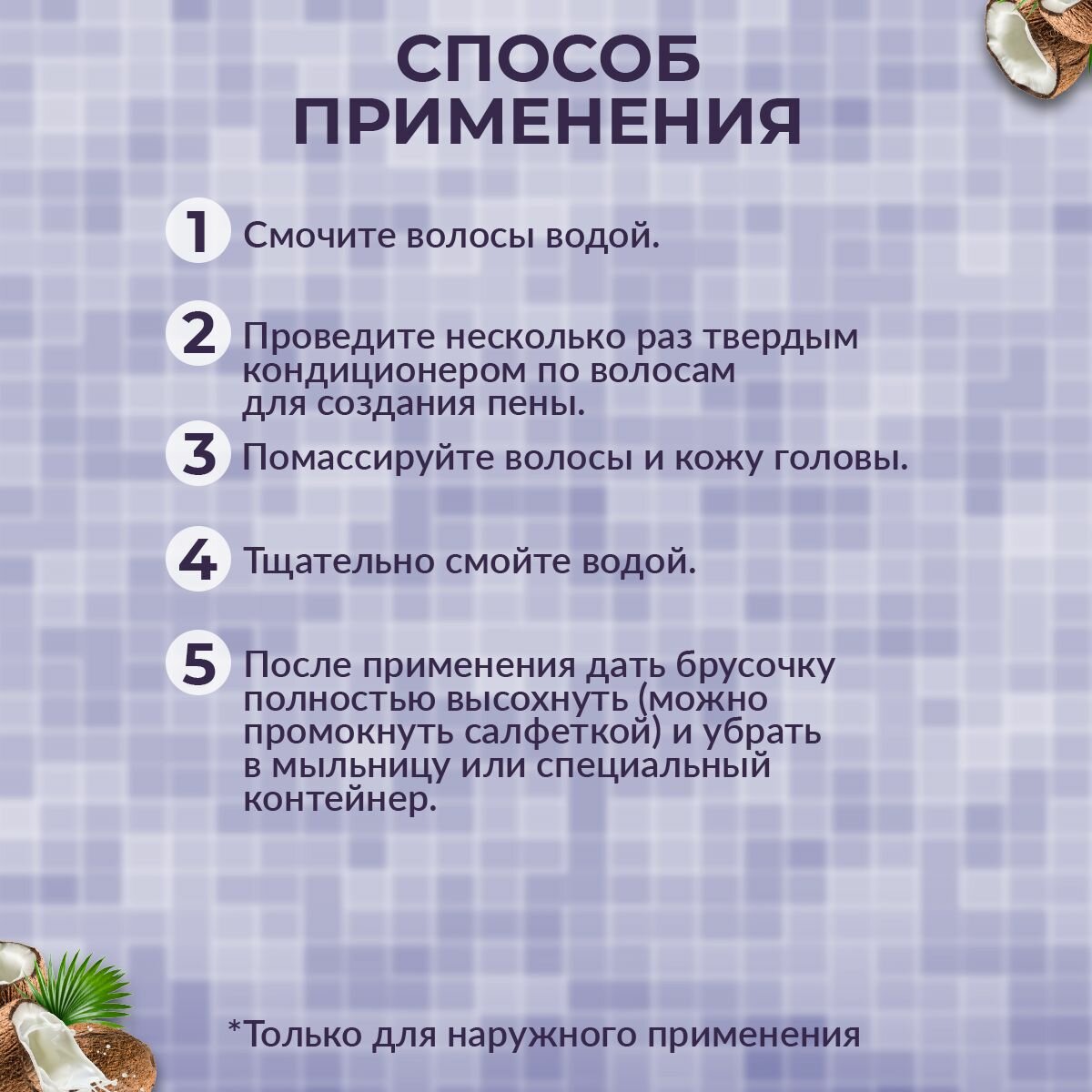 СПОСОБ
ПРИМЕНЕНИЯ

1 Смочите волосы водой.

2 Проведите несколько раз твердым кондиционером по волосам для создания пены.

3 Помассируйте волосы и кожу головы.

4 Тщательно смойте водой.

5 После применения дать брусочку полностью высохнуть (можно промокнуть салфеткой) и убрать в мыльницу или специальный контейнер.

*Только для наружного применения